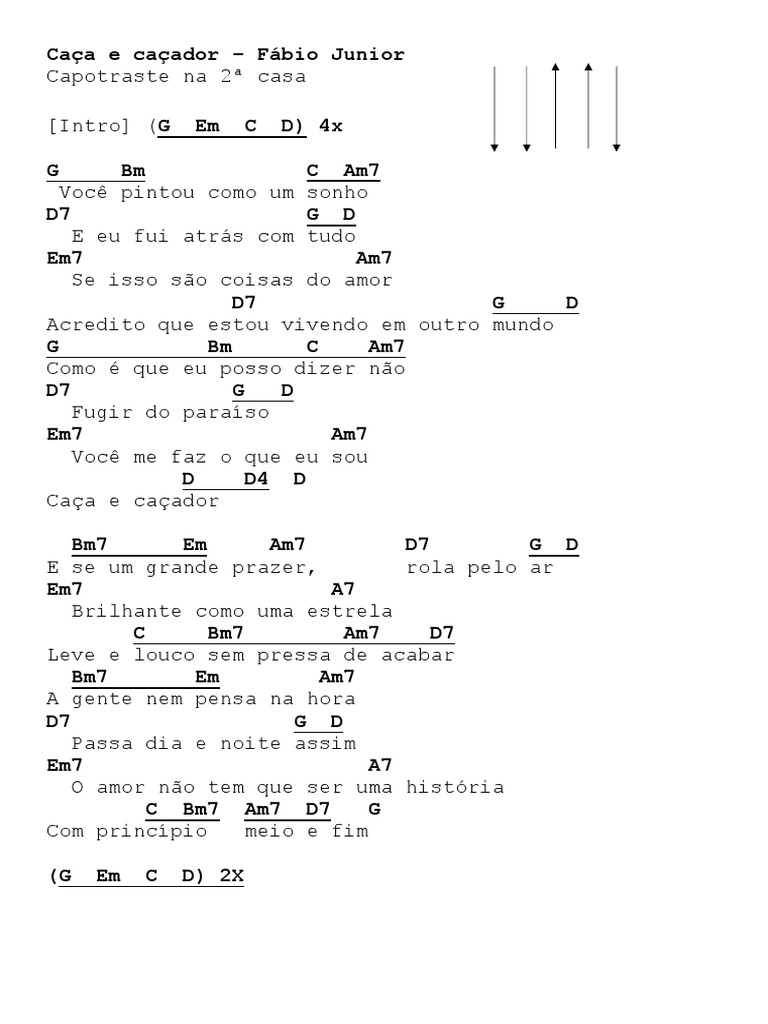 Caça e caçador – Fábio Junior
Capotraste na 2ª casa

[Intro] (G Em C D) 4x

G Bm C Am7
Você pintou como um sonho
D7 G D
E eu fui atrás com tudo
Em7 Am7
Se isso são coisas do amor
D7 G D
Acredito que estou vivendo em outro mundo
G Bm C Am7
Como é que eu posso dizer não
D7 G D
Fugir do paraíso
Em7 Am7
Você me faz o que eu sou
D D4 D
Caça e caçador

Bm7 Em Am7 D7 G D
E se um grande prazer, rola pelo ar
Em7 A7
Brilhante como uma estrela
C Bm7 Am7 D7
Leve e louco sem pressa de acabar
Bm7 Em Am7
A gente nem pensa na hora
D7 G D
Passa dia e noite assim
Em7 A7
O amor não tem que ser uma história
C Bm7 Am7 D7 G
Com princípio meio e fim

(G Em C D) 2X